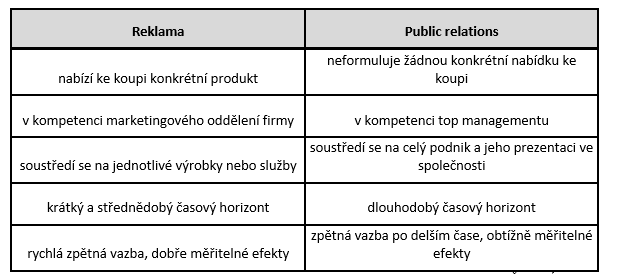 | Reklama | Public relations |
|---|---|
| nabízí ke koupi konkrétní produkt | neformuluje žádnou konkrétní nabídku ke koupi |
| v kompetenci marketingového oddělení firmy | v kompetenci top managementu |
| soustředí se na jednotlivé výrobky nebo služby | soustředí se na celý podnik a jeho prezentaci ve společnosti |
| krátký a střednědobý časový horizont | dlouhodobý časový horizont |
| rychlá zpětná vazba, dobře měřitelné efekty | zpětná vazba po delším čase, obtížně měřitelné efekty |